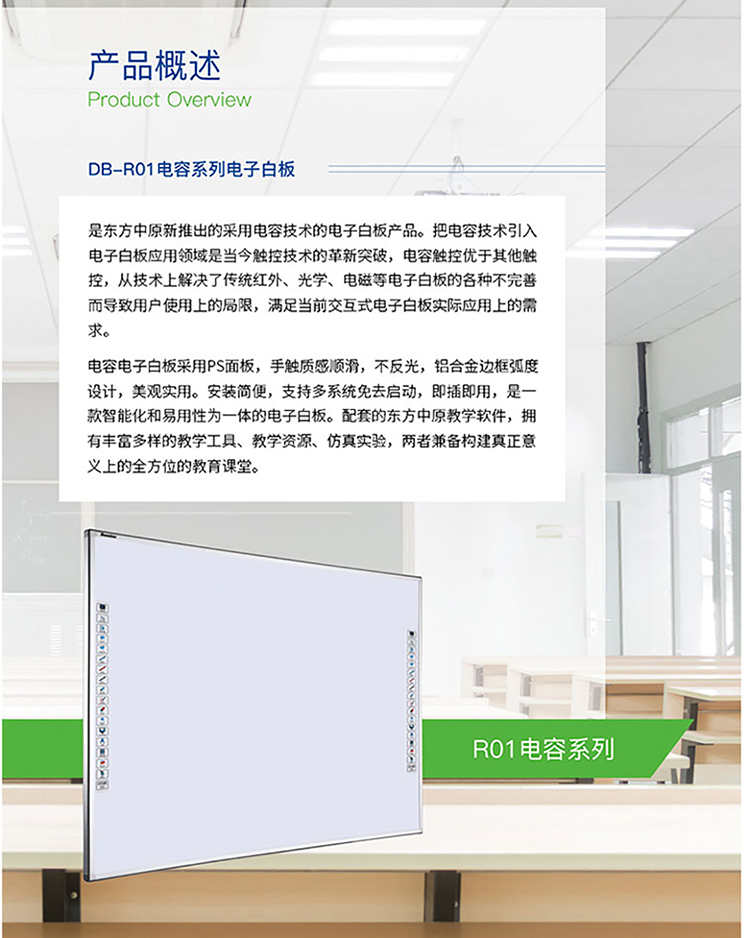 产品概述
Product Overview

DB-R01电容系列电子白板

是东方中原新推出的采用电容技术的电子白板产品。把电容技术引入电子白板应用领域是当今触控技术的革新突破，电容触控优于其他触控，从技术上解决了传统红外、光学、电磁等电子白板的各种不完善而导致用户使用上的局限，满足当前交互式电子白板实际应用上的需求。

电容电子白板采用PS面板，手触质感顺滑，不反光，铝合金边框弧度设计，美观实用。安装简便，支持多系统免去启动，即插即用，是一款智能化和易用性为一体的电子白板。配套的东方中原教学软件，拥有丰富多样的教学工具、教学资源、仿真实验，两者兼备构建真正意义上的全方位的教育课堂。

R01电容系列